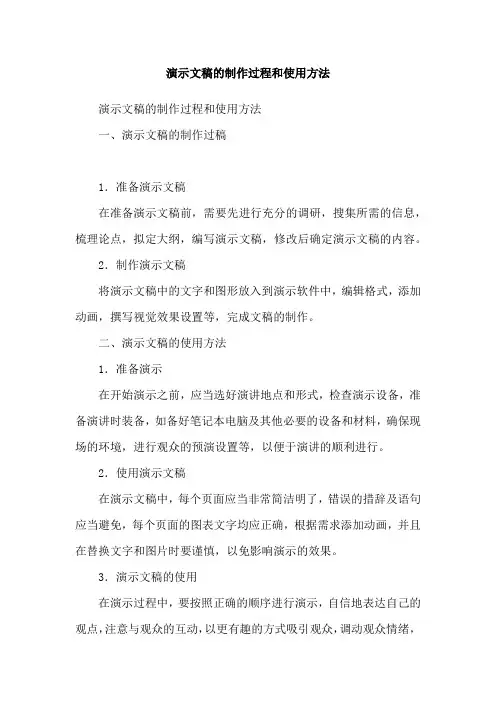 演示文稿的制作过程和使用方法

演示文稿的制作过程和使用方法

一、演示文稿的制作过稿

1. 准备演示文稿

在准备演示文稿前，需要先进行充分的调研，搜集所需的信息，梳理论点，拟定大纲，编写演示文稿，修改后确定演示文稿的内容。

2. 制作演示文稿

将演示文稿中的文字和图形放入到演示软件中，编辑格式，添加动画，撰写视觉效果设置等，完成文稿的制作。

二、演示文稿的使用方法

1. 准备演示

在开始演示之前，应当选好演讲地点和形式，检查演示设备，准备演讲时装备，如备好笔记本电脑及其他必要的设备和材料，确保现场的环境，进行观众的预演设置等，以便于演讲的顺利进行。

2. 使用演示文稿

在演示文稿中，每个页面应当非常简洁明了，错误的措辞及语句应当避免，每个页面的图表文字均应正确，根据需求添加动画，并且在替换文字和图片时要谨慎，以免影响演示的效果。

3. 演示文稿的使用

在演示过程中，要按照正确的顺序进行演示，自信地表达自己的观点，注意与观众的互动，以更有趣的方式吸引观众，调动观众情绪，